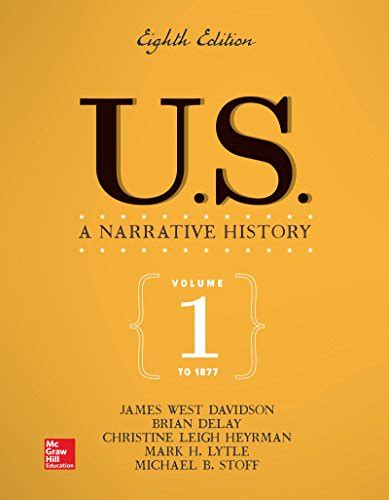 Eighth Edition

U.S.

A NARRATIVE HISTORY

VOLUME
1
TO 1877

JAMES WEST DAVIDSON
BRIAN DELAY
CHRISTINE LEIGH HEYRMAN
MARK H. LYTLE
MICHAEL B. STOFF

Mc Graw Hill Education